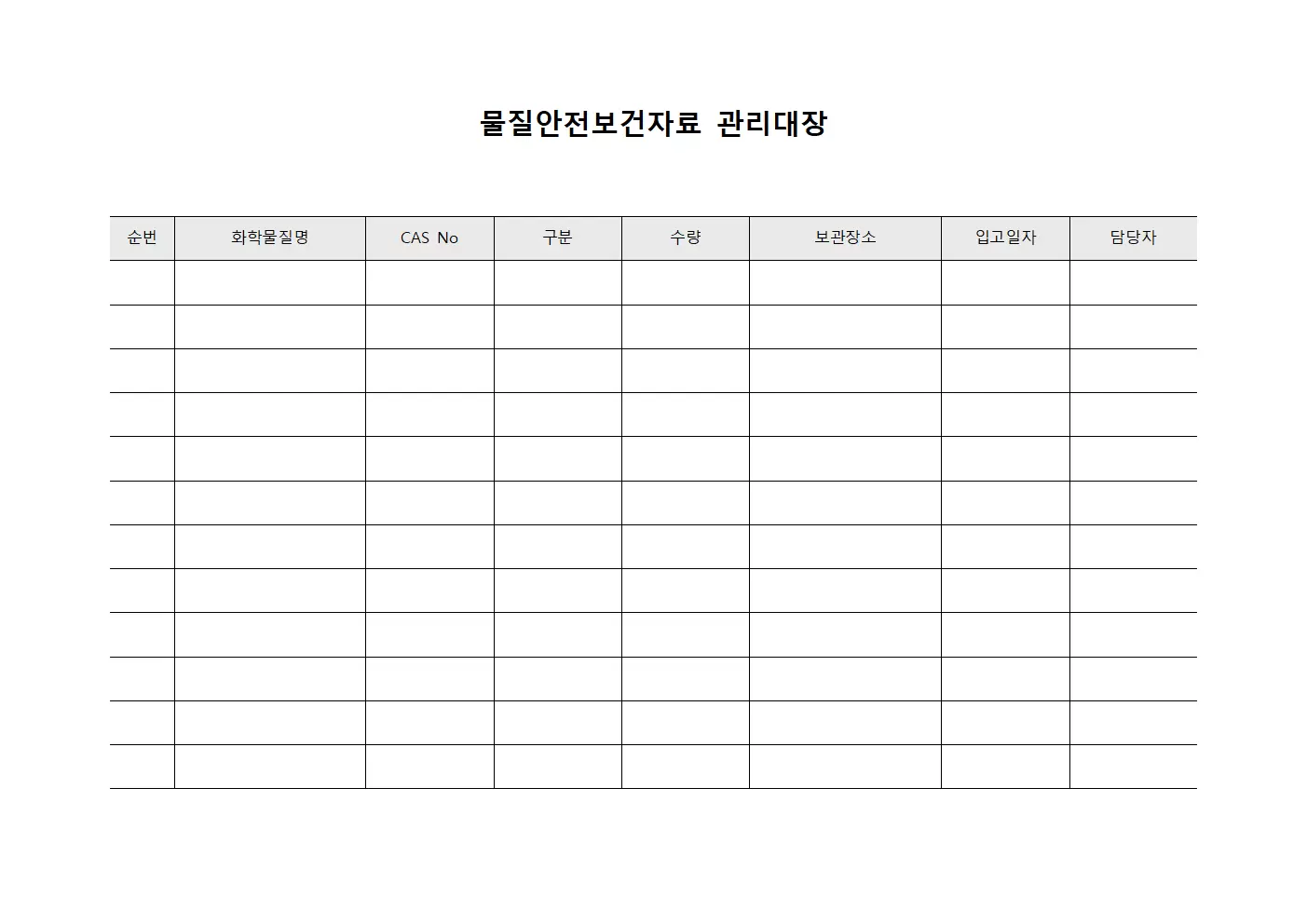 물질안전보건자료 관리대장

| 순번 | 화학물질명 | CAS No | 구분 | 수량 | 보관장소 | 입고일자 | 담당자 |
|---|---|---|---|---|---|---|---|
| | | | | | | | |
| | | | | | | | |
| | | | | | | | |
| | | | | | | | |
| | | | | | | | |
| | | | | | | | |
| | | | | | | | |
| | | | | | | | |
| | | | | | | | |
| | | | | | | | |
| | | | | | | | |
| | | | | | | | |